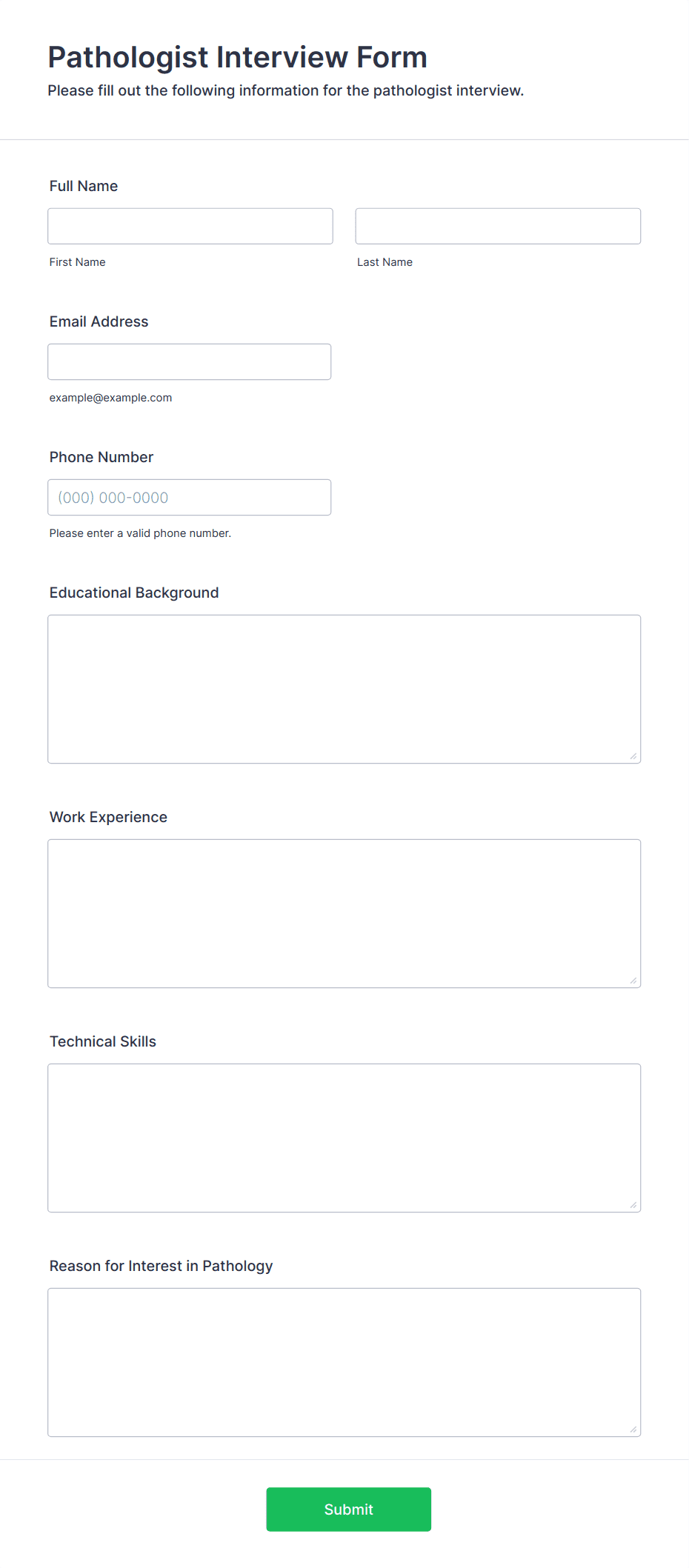 Pathologist Interview Form

Please fill out the following information for the pathologist interview.

Full Name

First Name

Last Name

Email Address

example@example.com

Phone Number

(000) 000-0000

Please enter a valid phone number.

Educational Background

Work Experience

Technical Skills

Reason for Interest in Pathology

Submit